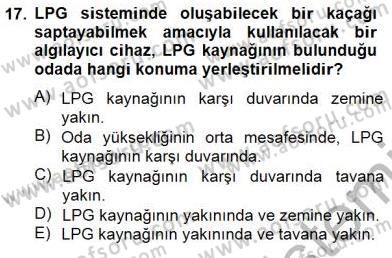 17. LPG sisteminde oluşabilecek bir kaçağı saptayabilmek amacıyla kullanılacak bir algılayıcı cihaz, LPG kaynağının bulunduğu odada hangi konuma yerleştirilmelidir?

A) LPG kaynağının karşı duvarında zemine yakın.
B) Oda yüksekliğinin orta mesafesinde, LPG kaynağının karşı duvarında.
C) LPG kaynağının karşı duvarında tavana yakın.
D) LPG kaynağının yakınında ve zemine yakın.
E) LPG kaynağının yakınında ve tavana yakın.

www.aofsoru.com